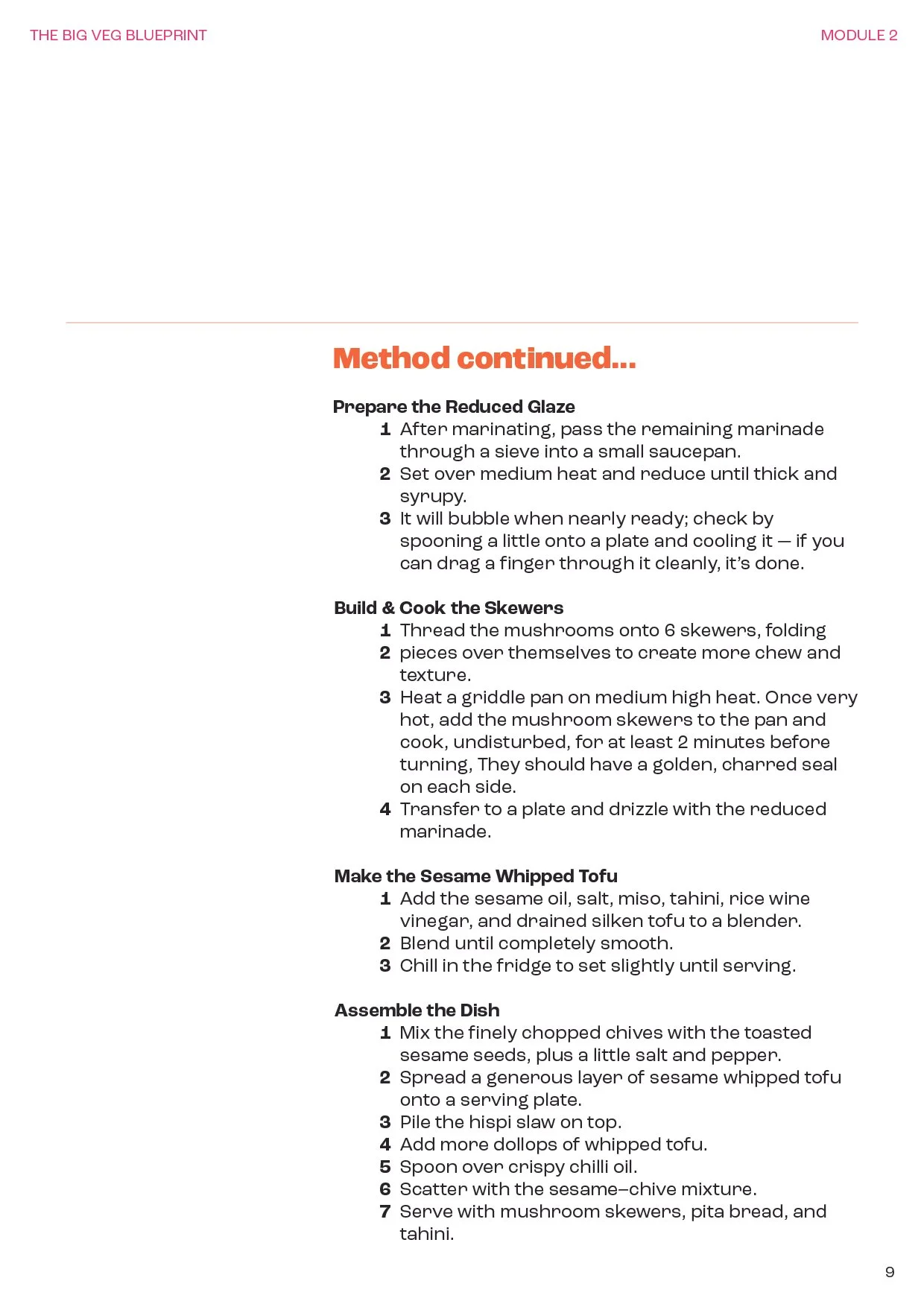 THE BIG VEG BLUEPRINT

MODULE 2

Method continued...

Prepare the Reduced Glaze
1 After marinating, pass the remaining marinade through a sieve into a small saucepan.
2 Set over medium heat and reduce until thick and syrupy.
3 It will bubble when nearly ready; check by spooning a little onto a plate and cooling it — if you can drag a finger through it cleanly, it's done.

Build & Cook the Skewers
1 Thread the mushrooms onto 6 skewers, folding
2 pieces over themselves to create more chew and texture.
3 Heat a griddle pan on medium high heat. Once very hot, add the mushroom skewers to the pan and cook, undisturbed, for at least 2 minutes before turning, They should have a golden, charred seal on each side.
4 Transfer to a plate and drizzle with the reduced marinade.

Make the Sesame Whipped Tofu
1 Add the sesame oil, salt, miso, tahini, rice wine vinegar, and drained silken tofu to a blender.
2 Blend until completely smooth.
3 Chill in the fridge to set slightly until serving.

Assemble the Dish
1 Mix the finely chopped chives with the toasted sesame seeds, plus a little salt and pepper.
2 Spread a generous layer of sesame whipped tofu onto a serving plate.
3 Pile the hispi slaw on top.
4 Add more dollops of whipped tofu.
5 Spoon over crispy chilli oil.
6 Scatter with the sesame–chive mixture.
7 Serve with mushroom skewers, pita bread, and tahini.

9